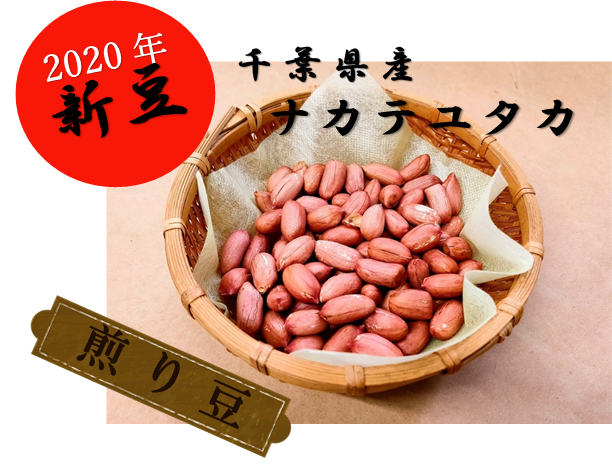 2020年
新豆

千葉県産
ナカテユタカ

煎り豆